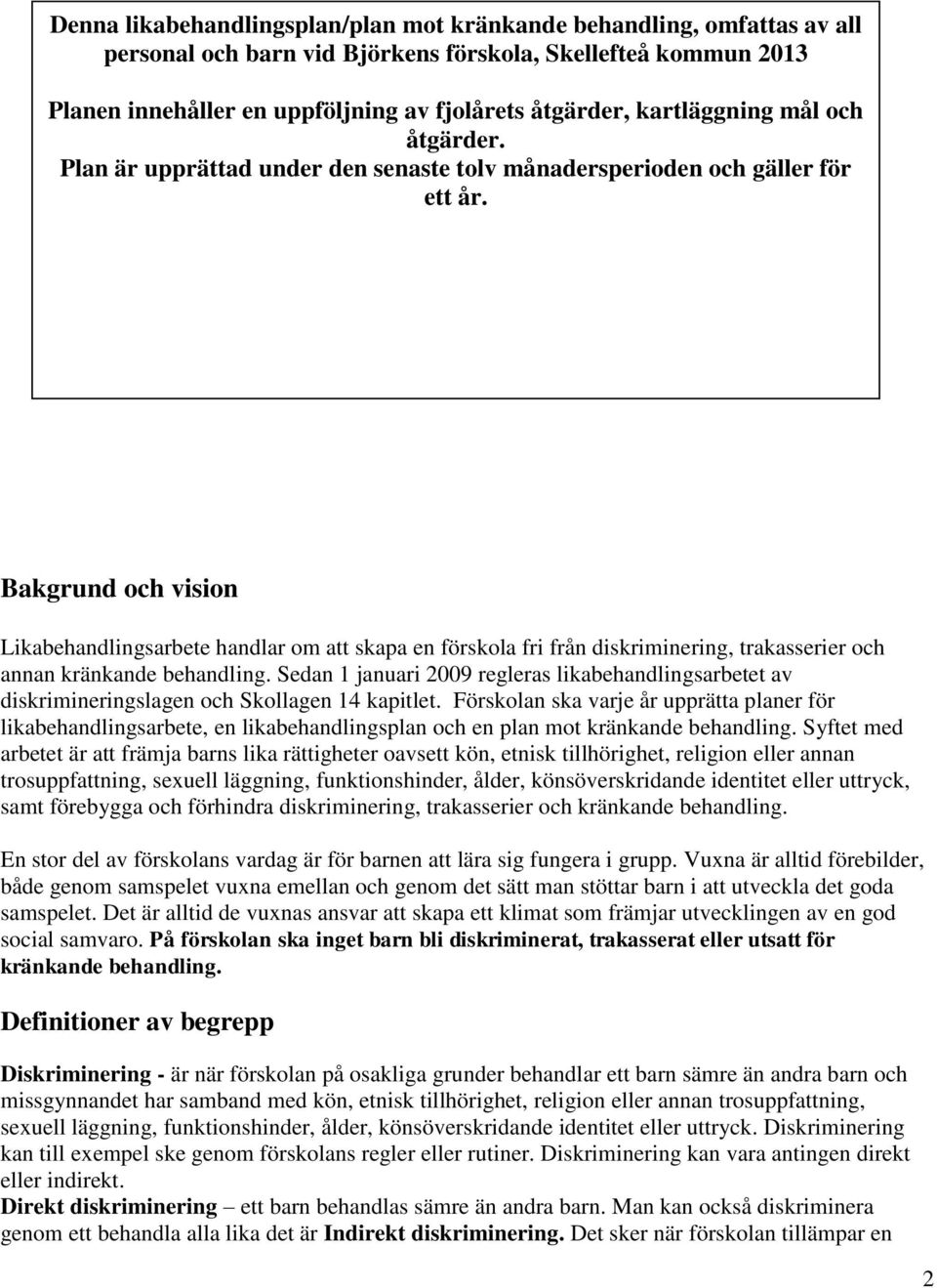 Denna likabehandlingsplan/plan mot kränkande behandling, omfattas av all personal och barn vid Björkens förskola, Skellefteå kommun 2013

Planen innehåller en uppföljning av fjolårets åtgärder, kartläggning mål och åtgärder. Plan är upprättad under den senaste tolv månadersperioden och gäller för ett år.

Bakgrund och vision

Likabehandlingsarbete handlar om att skapa en förskola fri från diskriminering, trakasserier och annan kränkande behandling. Sedan 1 januari 2009 regleras likabehandlingsarbetet av diskrimineringslagen och Skollagen 14 kapitlet. Förskolan ska varje år upprätta planer för likabehandlingsarbete, en likabehandlingsplan och en plan mot kränkande behandling. Syftet med arbetet är att främja barns lika rättigheter oavsett kön, etnisk tillhörighet, religion eller annan trosuppfattning, sexuell läggning, funktionshinder, ålder, könsöverskridande identitet eller uttryck, samt förebygga och förhindra diskriminering, trakasserier och kränkande behandling.

En stor del av förskolans vardag är för barnen att lära sig fungera i grupp. Vuxna är alltid förebilder, både genom samspelet vuxna emellan och genom det sätt man stöttar barn i att utveckla det goda samspelet. Det är alltid de vuxnas ansvar att skapa ett klimat som främjar utvecklingen av en god social samvaro. På förskolan ska inget barn bli diskriminerat, trakasserat eller utsatt för kränkande behandling.

Definitioner av begrepp

Diskriminering - är när förskolan på osakliga grunder behandlar ett barn sämre än andra barn och missgynnandet har samband med kön, etnisk tillhörighet, religion eller annan trosuppfattning, sexuell läggning, funktionshinder, ålder, könsöverskridande identitet eller uttryck. Diskriminering kan till exempel ske genom förskolans regler eller rutiner. Diskriminering kan vara antingen direkt eller indirekt.
Direkt diskriminering – ett barn behandlas sämre än andra barn. Man kan också diskriminera genom ett behandla alla lika det är Indirekt diskriminering. Det sker när förskolan tillämpar en

2